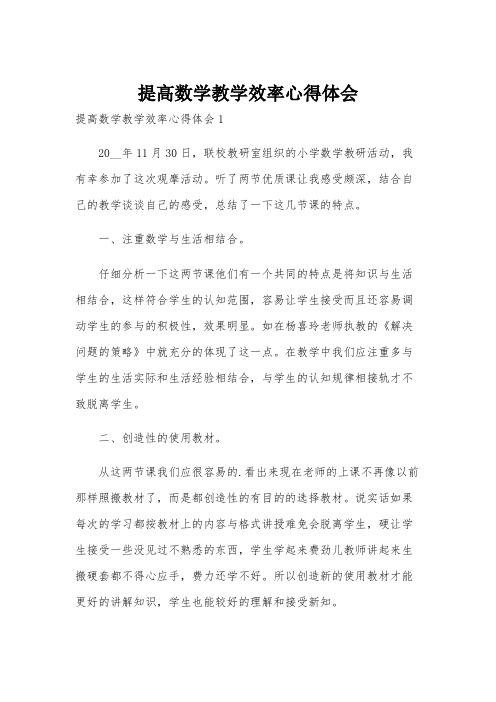 提高数学教学效率心得体会

提高数学教学效率心得体会 1

20__年 11 月 30 日，联校教研室组织的小学数学教研活动，我有幸参加了这次观摩活动。听了两节优质课让我感受颇深，结合自己的教学谈谈自己的感受，总结了一下这几节课的特点。

一、注重数学与生活相结合。

仔细分析一下这两节课他们有一个共同的特点是将知识与生活相结合，这样符合学生的认知范围，容易让学生接受而且还容易调动学生的参与的积极性，效果明显。如在杨喜玲老师执教的《解决问题的策略》中就充分的体现了这一点。在教学中我们应注重多与学生的生活实际和生活经验相结合，与学生的认知规律相接轨才不致脱离学生。

二、创造性的使用教材。

从这两节课我们应很容易的.看出来现在老师的上课不再像以前那样照搬教材了，而是都创造性的有目的的选择教材。说实话如果每次的学习都按教材上的内容与格式讲授难免会脱离学生，硬让学生接受一些没见过不熟悉的东西，学生学起来费劲儿教师讲起来生搬硬套都不得心应手，费力还学不好。所以创造新的使用教材才能更好的讲解知识，学生也能较好的理解和接受新知。